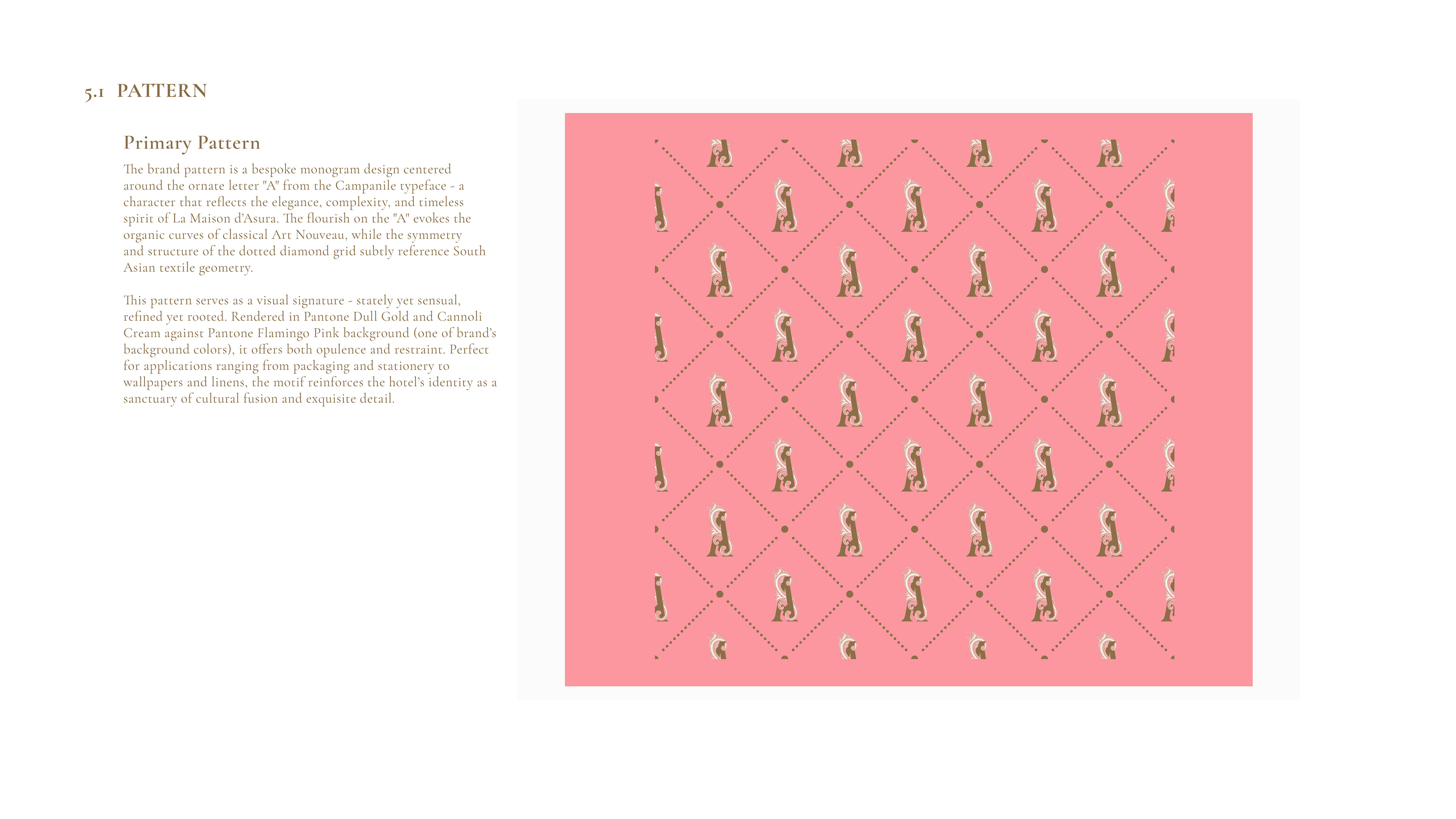 5.1 PATTERN

Primary Pattern

The brand pattern is a bespoke monogram design centered around the ornate letter "A" from the Campanile typeface - a character that reflects the elegance, complexity, and timeless spirit of La Maison d'Asura. The flourish on the "A" evokes the organic curves of classical Art Nouveau, while the symmetry and structure of the dotted diamond grid subtly reference South Asian textile geometry.

This pattern serves as a visual signature - stately yet sensual, refined yet rooted. Rendered in Pantone Dull Gold and Cannoli Cream against Pantone Flamingo Pink background (one of brand's background colors), it offers both opulence and restraint. Perfect for applications ranging from packaging and stationery to wallpapers and linens, the motif reinforces the hotel's identity as a sanctuary of cultural fusion and exquisite detail.